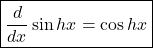 $\frac{d}{dx} \sin hx = \cos hx$